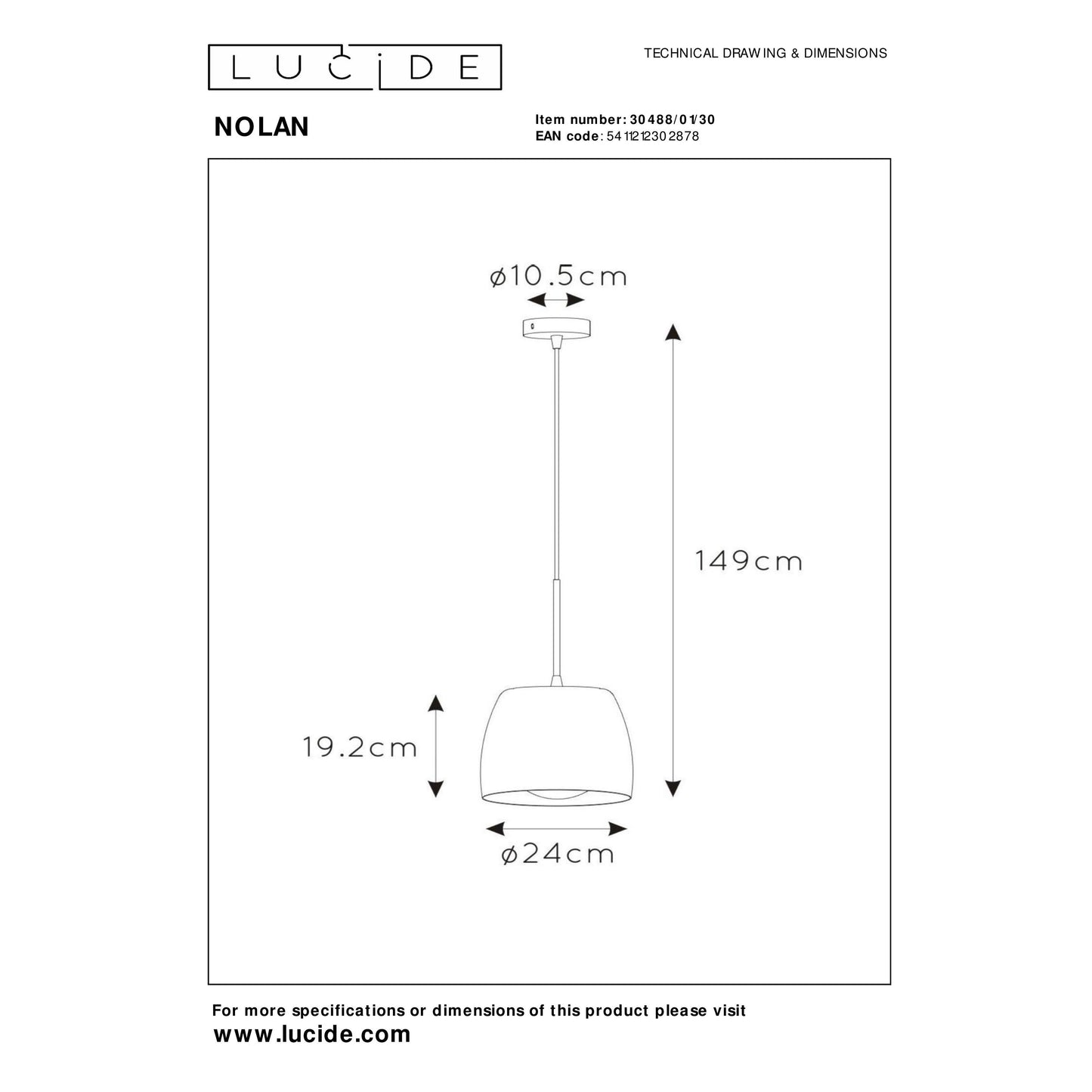 LUCIDE

TECHNICAL DRAWING & DIMENSIONS

NOLAN

Item number: 30488/01/30
EAN code: 5411212302878

ø10.5cm

149cm

19.2cm

ø24cm

For more specifications or dimensions of this product please visit
www.lucide.com